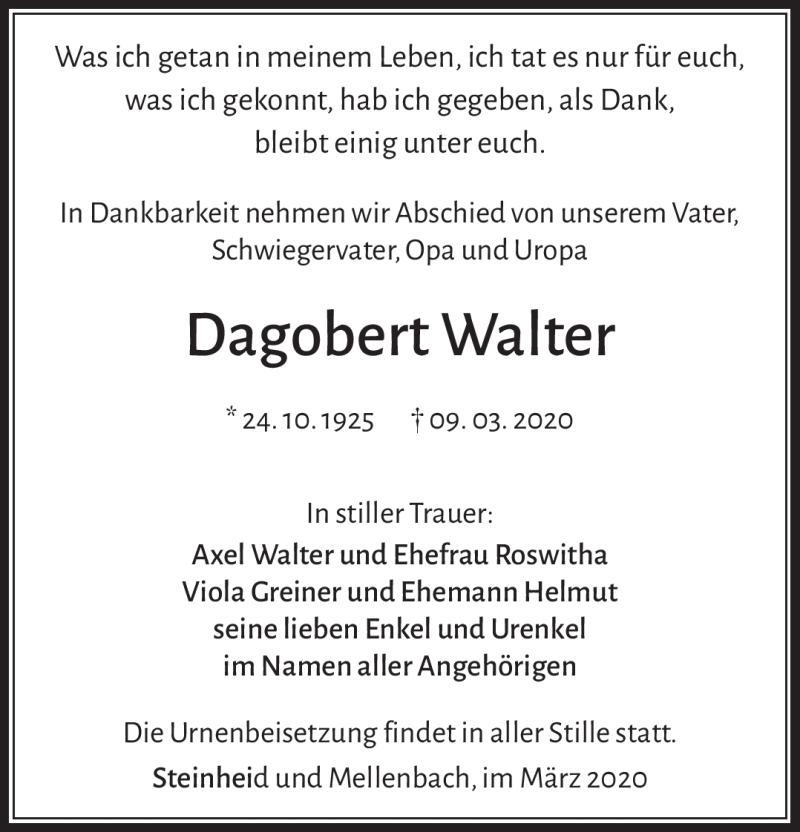 Was ich getan in meinem Leben, ich tat es nur für euch,
was ich gekonnt, hab ich gegeben, als Dank,
bleibt einig unter euch.

In Dankbarkeit nehmen wir Abschied von unserem Vater, Schwiegervater, Opa und Uropa

Dagobert Walter

* 24. 10. 1925 † 09. 03. 2020

In stiller Trauer:
Axel Walter und Ehefrau Roswitha
Viola Greiner und Ehemann Helmut
seine lieben Enkel und Urenkel
im Namen aller Angehörigen

Die Urnenbeisetzung findet in aller Stille statt.

Steinheid und Mellenbach, im März 2020